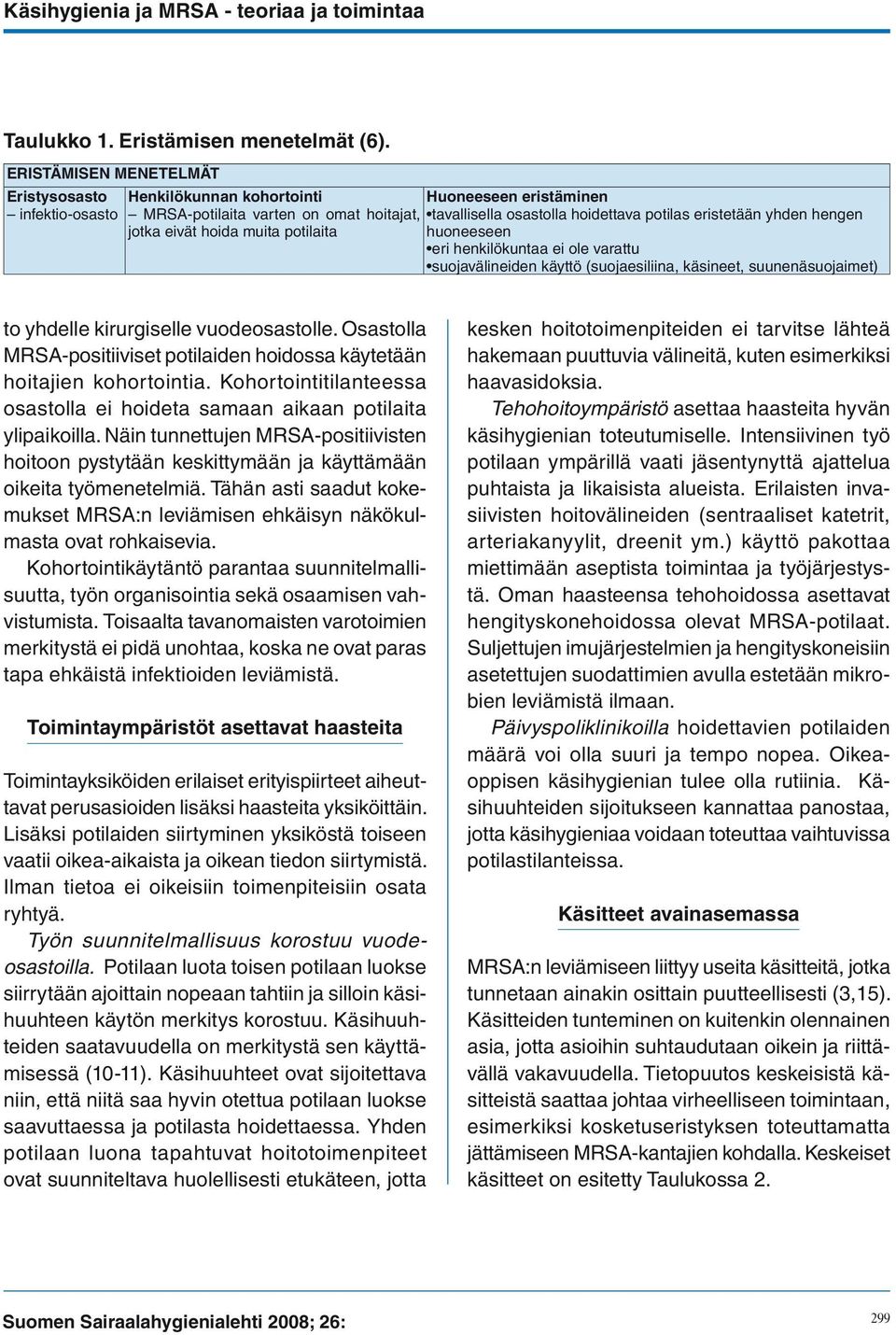 Käsihygienia ja MRSA - teoriaa ja toimintaa

Taulukko 1. Eristämisen menetelmät (6).

| ERISTÄMISEN MENETELMÄT | | |
|---|---|---|
| Eristysosasto – infektio-osasto | Henkilökunnan kohortointi – MRSA-potilaita varten on omat hoitajat, jotka eivät hoida muita potilaita | Huoneeseen eristäminen •tavallisella osastolla hoidettava potilas eristetään yhden hengen huoneeseen •eri henkilökuntaa ei ole varattu •suojavälineiden käyttö (suojaesiliina, käsineet, suunenäsuojaimet) |

to yhdelle kirurgiselle vuodeosastolle. Osastolla MRSA-positiiviset potilaiden hoidossa käytetään hoitajien kohortointia. Kohortointitilanteessa osastolla ei hoideta samaan aikaan potilaita ylipaikoilla. Näin tunnettujen MRSA-positiivisten hoitoon pystytään keskittymään ja käyttämään oikeita työmenetelmiä. Tähän asti saadut kokemukset MRSA:n leviämisen ehkäisyn näkökulmasta ovat rohkaisevia.

Kohortointikäytäntö parantaa suunnitelmallisuutta, työn organisointia sekä osaamisen vahvistumista. Toisaalta tavanomaisten varotoimien merkitystä ei pidä unohtaa, koska ne ovat paras tapa ehkäistä infektioiden leviämistä.

Toimintaympäristöt asettavat haasteita

Toimintayksiköiden erilaiset erityispiirteet aiheuttavat perusasioiden lisäksi haasteita yksiköittäin. Lisäksi potilaiden siirtyminen yksiköstä toiseen vaatii oikea-aikaista ja oikean tiedon siirtymistä. Ilman tietoa ei oikeisiin toimenpiteisiin osata ryhtyä.

Työn suunnitelmallisuus korostuu vuodeosastoilla. Potilaan luota toisen potilaan luokse siirrytään ajoittain nopeaan tahtiin ja silloin käsihuuhteen käytön merkitys korostuu. Käsihuuhteiden saatavuudella on merkitystä sen käyttämisessä (10-11). Käsihuuhteet ovat sijoitettava niin, että niitä saa hyvin otettua potilaan luokse saavuttaessa ja potilasta hoidettaessa. Yhden potilaan luona tapahtuvat hoitotoimenpiteet ovat suunniteltava huolellisesti etukäteen, jotta kesken hoitotoimenpiteiden ei tarvitse lähteä hakemaan puuttuvia välineitä, kuten esimerkiksi haavasidoksia.

Tehohoitoympäristö asettaa haasteita hyvän käsihygienian toteutumiselle. Intensiivinen työ potilaan ympärillä vaati jäsentynyttä ajattelua puhtaista ja likaisista alueista. Erilaisten invasiivisten hoitovälineiden (sentraaliset katetrit, arteriakanyylit, dreenit ym.) käyttö pakottaa miettimään aseptista toimintaa ja työjärjestystä. Oman haasteensa tehohoidossa asettavat hengityskonehoidossa olevat MRSA-potilaat. Suljettujen imujärjestelmien ja hengityskoneisiin asetettujen suodattimien avulla estetään mikrobien leviämistä ilmaan.

Päivyspoliklinikoilla hoidettavien potilaiden määrä voi olla suuri ja tempo nopea. Oikeaoppisen käsihygienian tulee olla rutiinia. Käsihuuhteiden sijoitukseen kannattaa panostaa, jotta käsihygieniaa voidaan toteuttaa vaihtuvissa potilastilanteissa.

Käsitteet avainasemassa

MRSA:n leviämiseen liittyy useita käsitteitä, jotka tunnetaan ainakin osittain puutteellisesti (3,15). Käsitteiden tunteminen on kuitenkin olennainen asia, jotta asioihin suhtaudutaan oikein ja riittävällä vakavuudella. Tietopuutos keskeisistä käsitteistä saattaa johtaa virheelliseen toimintaan, esimerkiksi kosketuseristyksen toteuttamatta jättämiseen MRSA-kantajien kohdalla. Keskeiset käsitteet on esitetty Taulukossa 2.

Suomen Sairaalahygienialehti 2008; 26:

299